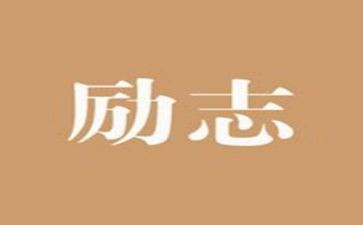 励志